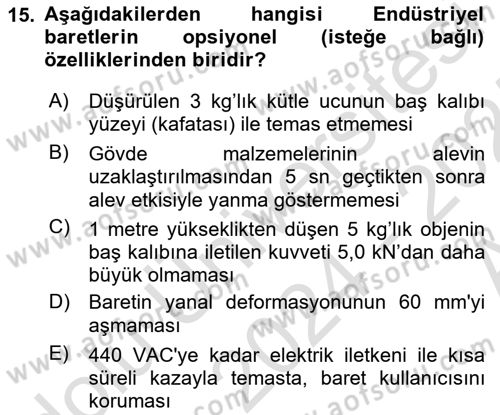 15. Aşağıdakilerden hangisi Endüstriyel baretlerin opsiyonel (isteğe bağlı) özelliklerinden biridir?

A) Düşürülen 3 kg'lık kütle ucunun baş kalıbı yüzeyi (kafatası) ile temas etmemesi

B) Gövde malzemelerinin alevin uzaklaştırılmasından 5 sn geçtikten sonra alev etkisiyle yanma göstermemesi

C) 1 metre yükseklikten düşen 5 kg'lık objenin baş kalıbına iletilen kuvveti 5,0 kN'dan daha büyük olmaması

D) Baretin yanal deformasyonunun 60 mm'yi aşmaması

E) 440 VAC'ye kadar elektrik iletkeni ile kısa süreli kazayla temasta, baret kullanıcısını koruması

www.aofsoru.com